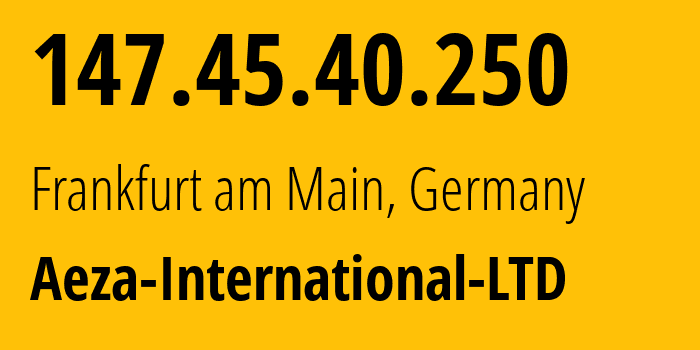 147.45.40.250

Frankfurt am Main, Germany

Aeza-International-LTD